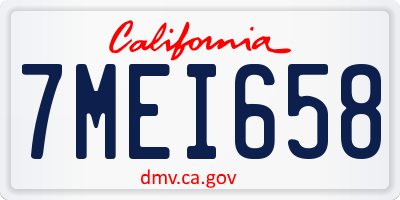 California

7MEI658

dmv.ca.gov